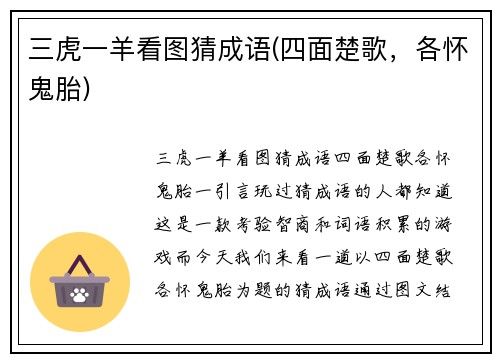 三虎一羊看图猜成语(四面楚歌，各怀鬼胎)

三虎一羊看图猜成语四面楚歌各怀鬼胎一引言玩过猜成语的人都知道这是一款考验智商和词语积累的游戏而今天我们来看一道以四面楚歌各怀鬼胎为题的猜成语通过图文结